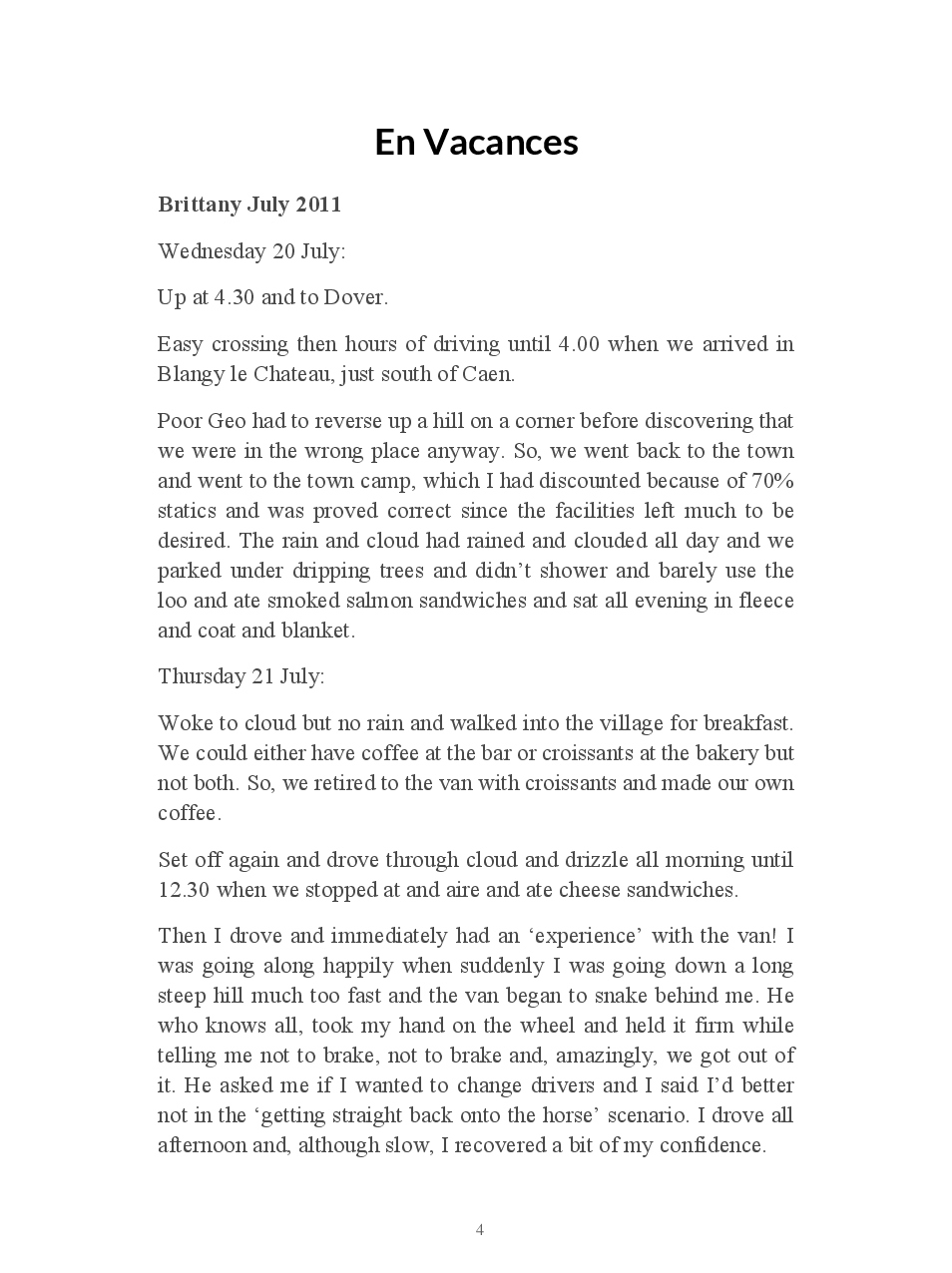 En Vacances

Brittany July 2011

Wednesday 20 July:

Up at 4.30 and to Dover.

Easy crossing then hours of driving until 4.00 when we arrived in Blangy le Chateau, just south of Caen.

Poor Geo had to reverse up a hill on a corner before discovering that we were in the wrong place anyway. So, we went back to the town and went to the town camp, which I had discounted because of 70% statics and was proved correct since the facilities left much to be desired. The rain and cloud had rained and clouded all day and we parked under dripping trees and didn't shower and barely use the loo and ate smoked salmon sandwiches and sat all evening in fleece and coat and blanket.

Thursday 21 July:

Woke to cloud but no rain and walked into the village for breakfast. We could either have coffee at the bar or croissants at the bakery but not both. So, we retired to the van with croissants and made our own coffee.

Set off again and drove through cloud and drizzle all morning until 12.30 when we stopped at and aire and ate cheese sandwiches.

Then I drove and immediately had an 'experience' with the van! I was going along happily when suddenly I was going down a long steep hill much too fast and the van began to snake behind me. He who knows all, took my hand on the wheel and held it firm while telling me not to brake, not to brake and, amazingly, we got out of it. He asked me if I wanted to change drivers and I said I'd better not in the 'getting straight back onto the horse' scenario. I drove all afternoon and, although slow, I recovered a bit of my confidence.

4